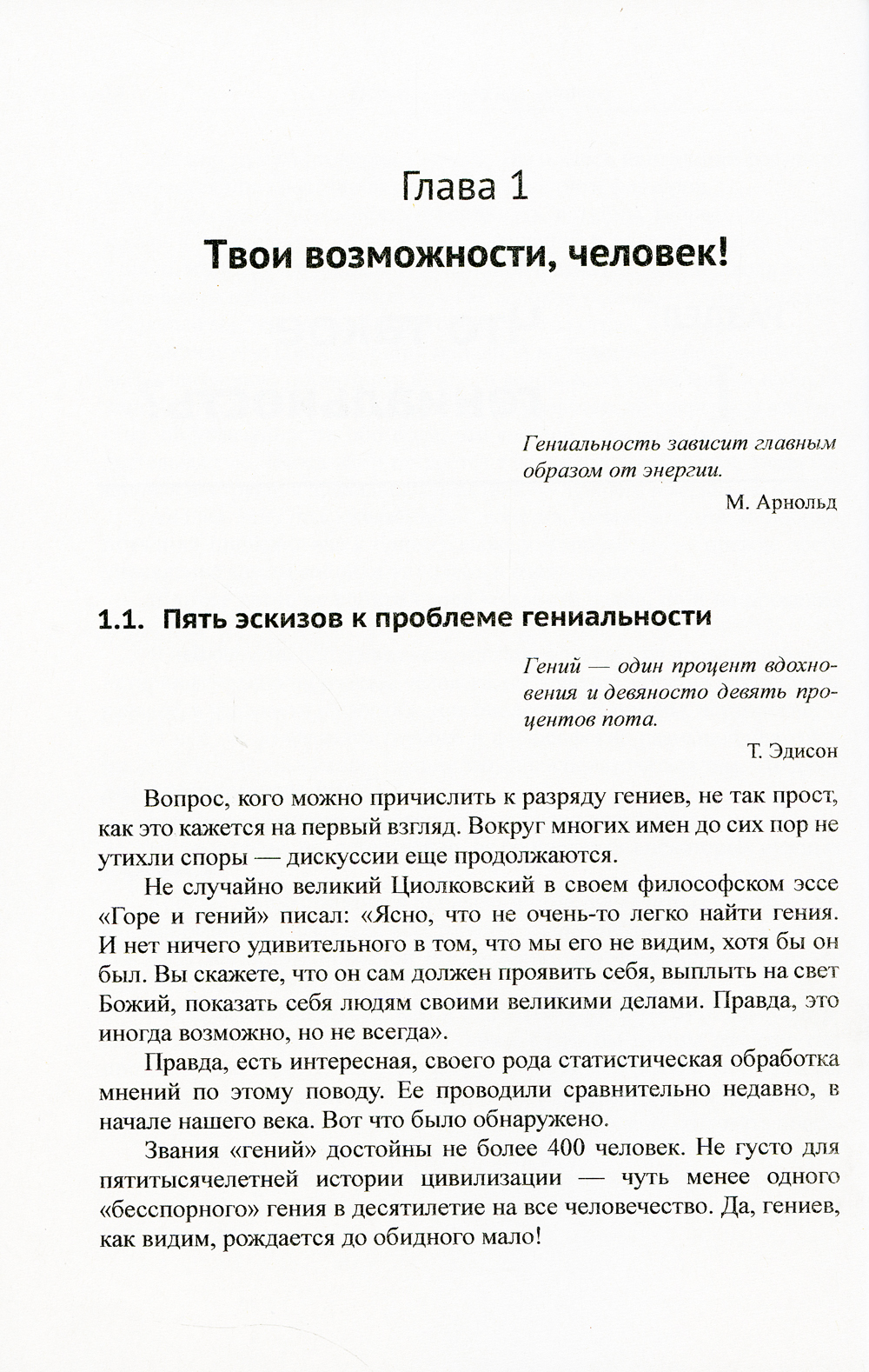 Глава 1

Твои возможности, человек!

Гениальность зависит главным образом от энергии.

М. Арнольд

1.1. Пять эскизов к проблеме гениальности

Гений — один процент вдохновения и девяносто девять процентов пота.

Т. Эдисон

Вопрос, кого можно причислить к разряду гениев, не так прост, как это кажется на первый взгляд. Вокруг многих имен до сих пор не утихли споры — дискуссии еще продолжаются.

Не случайно великий Циолковский в своем философском эссе «Горе и гений» писал: «Ясно, что не очень-то легко найти гения. И нет ничего удивительного в том, что мы его не видим, хотя бы он был. Вы скажете, что он сам должен проявить себя, выплыть на свет Божий, показать себя людям своими великими делами. Правда, это иногда возможно, но не всегда».

Правда, есть интересная, своего рода статистическая обработка мнений по этому поводу. Ее проводили сравнительно недавно, в начале нашего века. Вот что было обнаружено.

Звания «гений» достойны не более 400 человек. Не густо для пятитысячелетней истории цивилизации — чуть менее одного «бесспорного» гения в десятилетие на все человечество. Да, гениев, как видим, рождается до обидного мало!